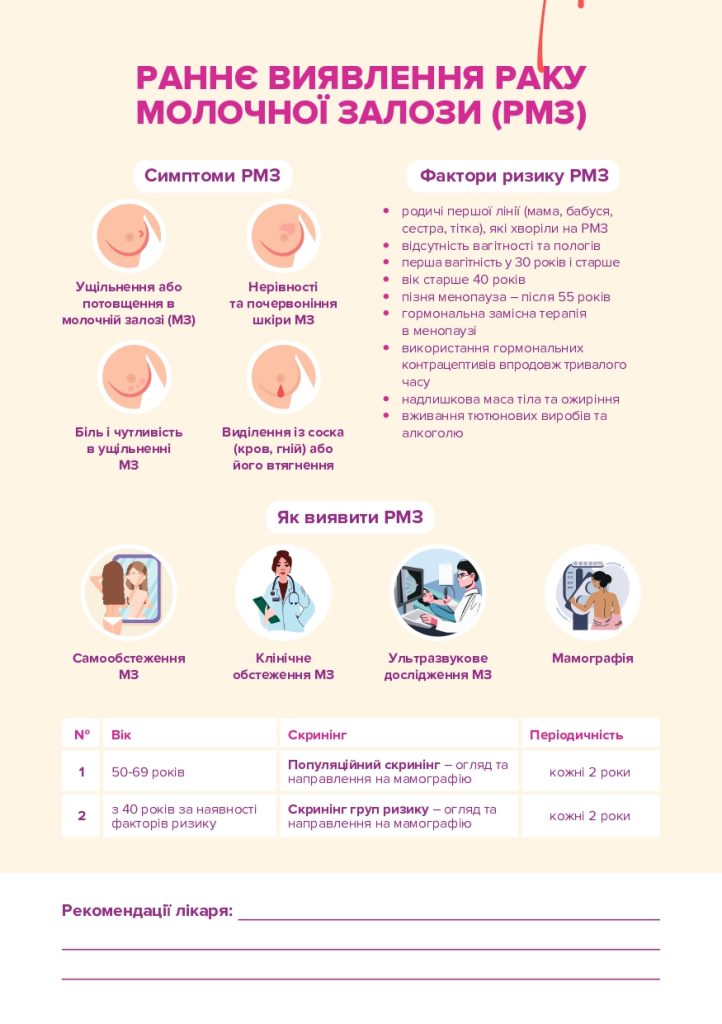 РАННЄ ВИЯВЛЕННЯ РАКУ МОЛОЧНОЇ ЗАЛОЗИ (РМЗ)

Симптоми РМЗ

Ущільнення або потовщення в молочній залозі (МЗ)

Нерівності та почервоніння шкіри МЗ

Біль і чутливість в ущільненні МЗ

Виділення із соска (кров, гній) або його втягнення

Фактори ризику РМЗ

- родичі першої лінії (мама, бабуся, сестра, тітка), які хворіли на РМЗ
- відсутність вагітності та пологів
- перша вагітність у 30 років і старше
- вік старше 40 років
- пізня менопауза – після 55 років
- гормональна замісна терапія в менопаузі
- використання гормональних контрацептивів впродовж тривалого часу
- надлишкова маса тіла та ожиріння
- вживання тютюнових виробів та алкоголю

Як виявити РМЗ

Самообстеження МЗ

Клінічне обстеження МЗ

Ультразвукове дослідження МЗ

Мамографія

| № | Вік | Скринінг | Періодичність |
|---|---|---|---|
| 1 | 50-69 років | Популяційний скринінг – огляд та направлення на мамографію | кожні 2 роки |
| 2 | з 40 років за наявності факторів ризику | Скринінг груп ризику – огляд та направлення на мамографію | кожні 2 роки |

Рекомендації лікаря: